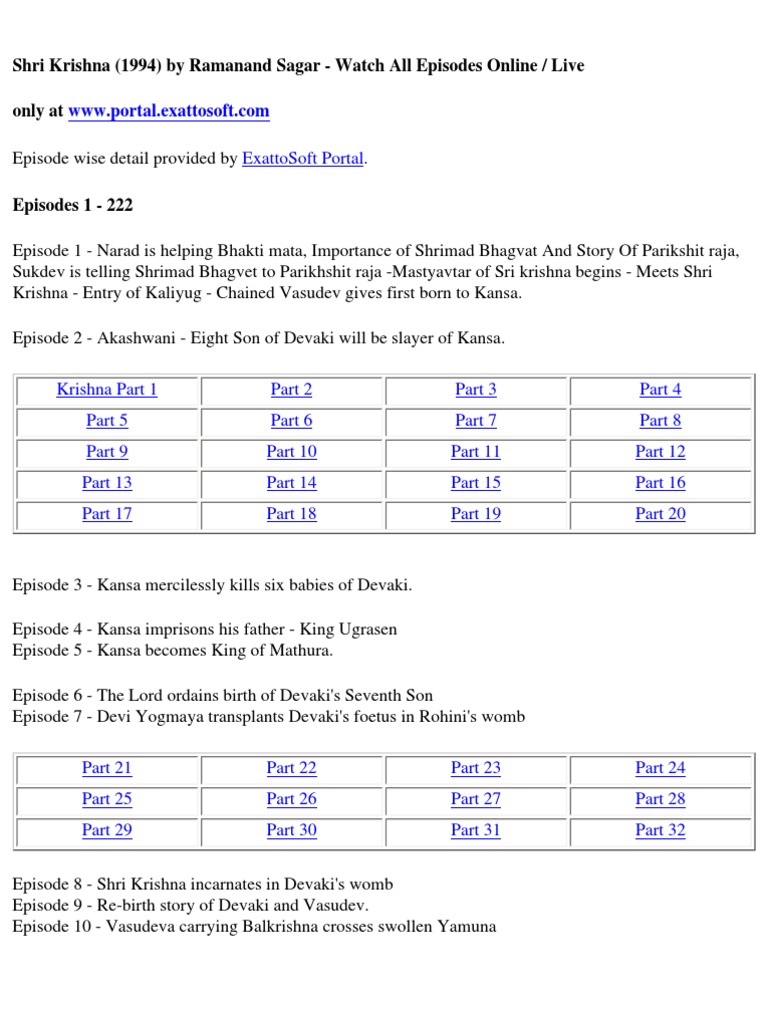 Shri Krishna (1994) by Ramanand Sagar - Watch All Episodes Online / Live

only at www.portal.exattosoft.com

Episode wise detail provided by ExattoSoft Portal.

Episodes 1 - 222

Episode 1 - Narad is helping Bhakti mata, Importance of Shrimad Bhagvat And Story Of Parikshit raja, Sukdev is telling Shrimad Bhagvet to Parikhshit raja -Mastyavtar of Sri krishna begins - Meets Shri Krishna - Entry of Kaliyug - Chained Vasudev gives first born to Kansa.

Episode 2 - Akashwani - Eight Son of Devaki will be slayer of Kansa.

| Krishna Part 1 | Part 2 | Part 3 | Part 4 |
|---|---|---|---|
| Part 5 | Part 6 | Part 7 | Part 8 |
| Part 9 | Part 10 | Part 11 | Part 12 |
| Part 13 | Part 14 | Part 15 | Part 16 |
| Part 17 | Part 18 | Part 19 | Part 20 |

Episode 3 - Kansa mercilessly kills six babies of Devaki.

Episode 4 - Kansa imprisons his father - King Ugrasen
Episode 5 - Kansa becomes King of Mathura.

Episode 6 - The Lord ordains birth of Devaki's Seventh Son
Episode 7 - Devi Yogmaya transplants Devaki's foetus in Rohini's womb

| Part 21 | Part 22 | Part 23 | Part 24 |
|---|---|---|---|
| Part 25 | Part 26 | Part 27 | Part 28 |
| Part 29 | Part 30 | Part 31 | Part 32 |

Episode 8 - Shri Krishna incarnates in Devaki's womb
Episode 9 - Re-birth story of Devaki and Vasudev.
Episode 10 - Vasudeva carrying Balkrishna crosses swollen Yamuna